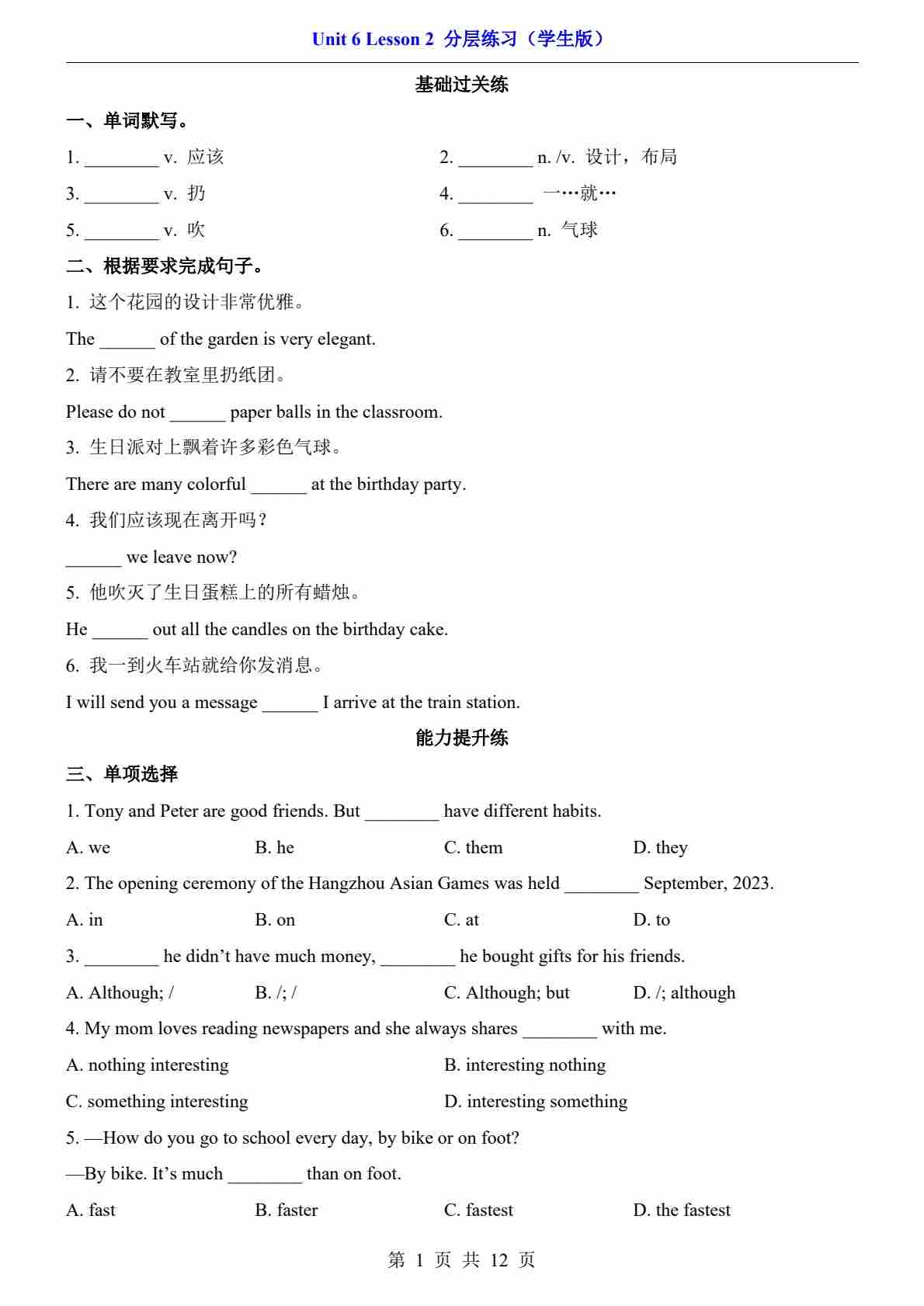 Unit 6 Lesson 2 分层练习（学生版）

基础过关练

一、单词默写。

1. ________ v. 应该

2. ________ n. /v. 设计，布局

3. ________ v. 扔

4. ________ 一…就…

5. ________ v. 吹

6. ________ n. 气球

二、根据要求完成句子。

1. 这个花园的设计非常优雅。

The ______ of the garden is very elegant.

2. 请不要在教室里扔纸团。

Please do not ______ paper balls in the classroom.

3. 生日派对上飘着许多彩色气球。

There are many colorful ______ at the birthday party.

4. 我们应该现在离开吗？

______ we leave now?

5. 他吹灭了生日蛋糕上的所有蜡烛。

He ______ out all the candles on the birthday cake.

6. 我一到火车站就给你发消息。

I will send you a message ______ I arrive at the train station.

能力提升练

三、单项选择

1. Tony and Peter are good friends. But ________ have different habits.

A. we
B. he
C. them
D. they

2. The opening ceremony of the Hangzhou Asian Games was held ________ September, 2023.

A. in
B. on
C. at
D. to

3. ________ he didn’t have much money, ________ he bought gifts for his friends.

A. Although; /
B. /; /
C. Although; but
D. /; although

4. My mom loves reading newspapers and she always shares ________ with me.

A. nothing interesting
B. interesting nothing
C. something interesting
D. interesting something

5. —How do you go to school every day, by bike or on foot?

—By bike. It’s much ________ than on foot.

A. fast
B. faster
C. fastest
D. the fastest

第 1 页 共 12 页